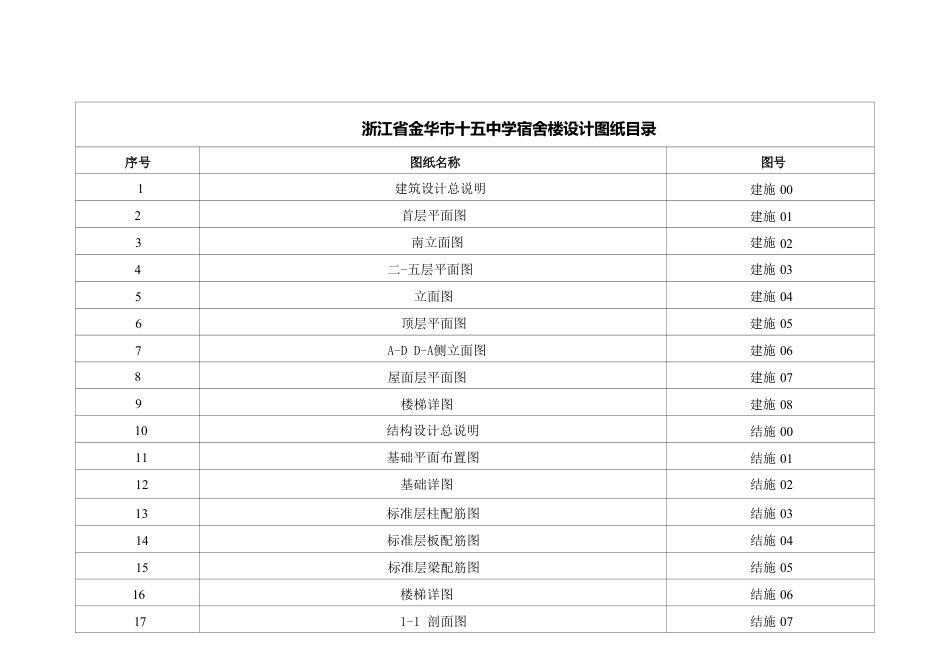 浙江省金华市十五中学宿舍楼设计图纸目录

| 序号 | 图纸名称 | 图号 |
|---|---|---|
| 1 | 建筑设计总说明 | 建施 00 |
| 2 | 首层平面图 | 建施 01 |
| 3 | 南立面图 | 建施 02 |
| 4 | 二-五层平面图 | 建施 03 |
| 5 | 立面图 | 建施 04 |
| 6 | 顶层平面图 | 建施 05 |
| 7 | A-D D-A侧立面图 | 建施 06 |
| 8 | 屋面层平面图 | 建施 07 |
| 9 | 楼梯详图 | 建施 08 |
| 10 | 结构设计总说明 | 结施 00 |
| 11 | 基础平面布置图 | 结施 01 |
| 12 | 基础详图 | 结施 02 |
| 13 | 标准层柱配筋图 | 结施 03 |
| 14 | 标准层板配筋图 | 结施 04 |
| 15 | 标准层梁配筋图 | 结施 05 |
| 16 | 楼梯详图 | 结施 06 |
| 17 | 1-1 剖面图 | 结施 07 |